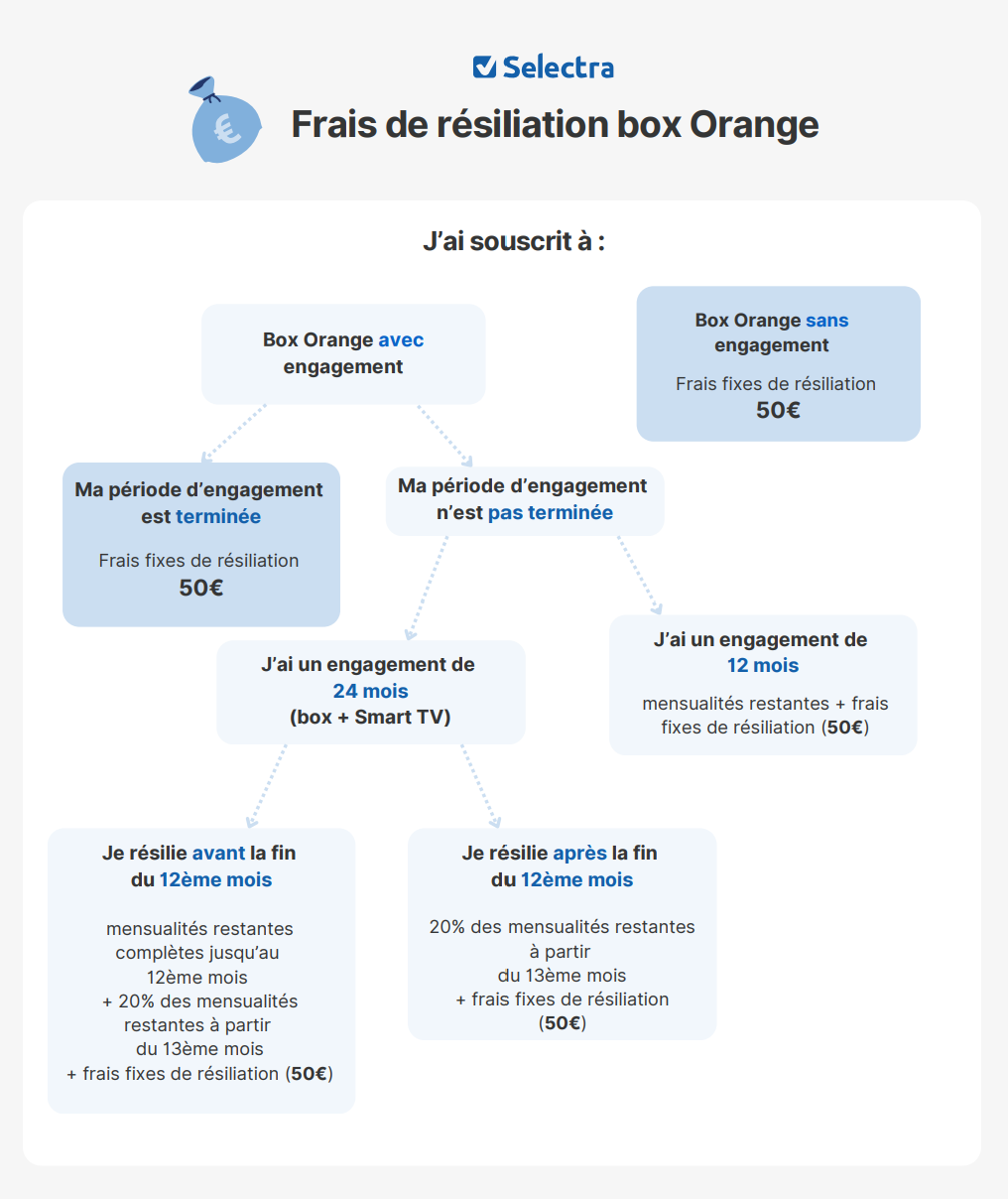 Selectra

Frais de résiliation box Orange

J'ai souscrit à :

Box Orange avec engagement

Box Orange sans engagement

Frais fixes de résiliation
50€

Ma période d'engagement est terminée

Frais fixes de résiliation
50€

Ma période d'engagement n'est pas terminée

J'ai un engagement de 24 mois (box + Smart TV)

J'ai un engagement de 12 mois

mensualités restantes + frais fixes de résiliation (50€)

Je résilie avant la fin du 12ème mois

mensualités restantes complètes jusqu'au 12ème mois + 20% des mensualités restantes à partir du 13ème mois + frais fixes de résiliation (50€)

Je résilie après la fin du 12ème mois

20% des mensualités restantes à partir du 13ème mois + frais fixes de résiliation (50€)